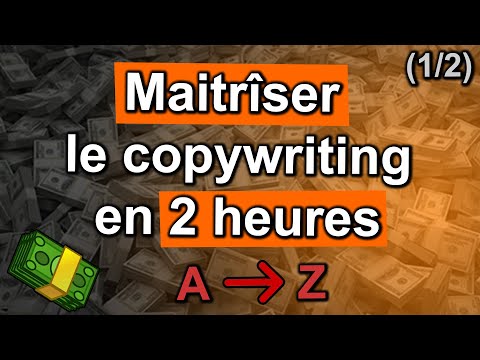 (1/2)

Maitrîser le copywriting en 2 heures

A → Z